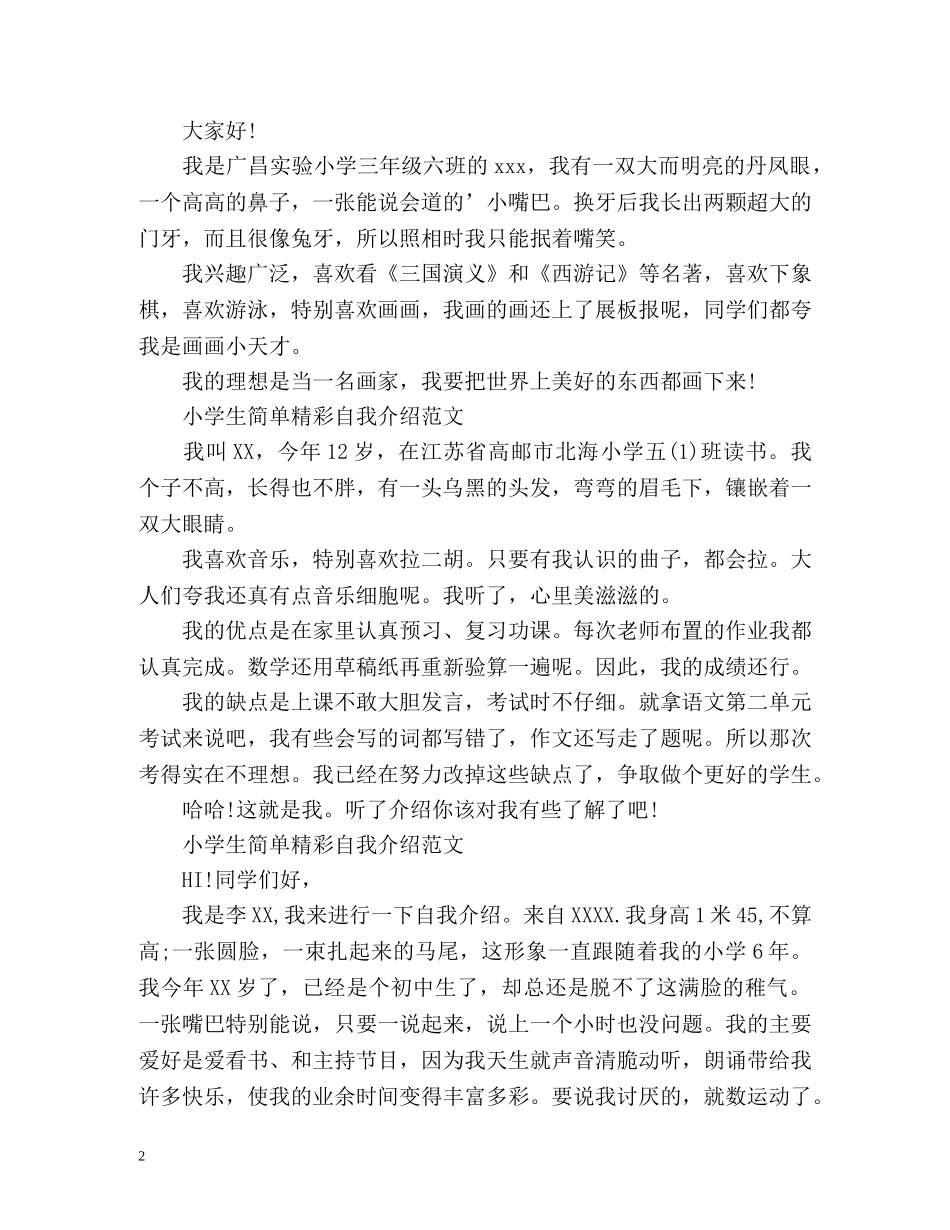 大家好!

我是广昌实验小学三年级六班的 xxx，我有一双大而明亮的丹凤眼，一个高高的鼻子，一张能说会道的’小嘴巴。换牙后我长出两颗超大的门牙，而且很像兔牙，所以照相时我只能抿着嘴笑。

我兴趣广泛，喜欢看《三国演义》和《西游记》等名著，喜欢下象棋，喜欢游泳，特别喜欢画画，我画的画还上了展板报呢，同学们都夸我是画画小天才。

我的理想是当一名画家，我要把世界上美好的东西都画下来!

小学生简单精彩自我介绍范文

我叫 XX，今年 12 岁，在江苏省高邮市北海小学五(1)班读书。我个子不高，长得也不胖，有一头乌黑的头发，弯弯的眉毛下，镶嵌着一双大眼睛。

我喜欢音乐，特别喜欢拉二胡。只要有我认识的曲子，都会拉。大人们夸我还真有点音乐细胞呢。我听了，心里美滋滋的。

我的优点是在家里认真预习、复习功课。每次老师布置的作业我都认真完成。数学还用草稿纸再重新验算一遍呢。因此，我的成绩还行。

我的缺点是上课不敢大胆发言，考试时不仔细。就拿语文第二单元考试来说吧，我有些会写的词都写错了，作文还写走了题呢。所以那次考得实在不理想。我已经在努力改掉这些缺点了，争取做个更好的学生。

哈哈!这就是我。听了介绍你该对我有些了解了吧!

小学生简单精彩自我介绍范文

HI!同学们好，

我是李 XX,我来进行一下自我介绍。来自 XXXX.我身高 1 米 45,不算高;一张圆脸，一束扎起来的马尾，这形象一直跟随着我的小学 6 年。我今年 XX 岁了，已经是个初中生了，却总还是脱不了这满脸的稚气。一张嘴巴特别能说，只要一说起来，说上一个小时也没问题。我的主要爱好是爱看书、和主持节目，因为我天生就声音清脆动听，朗诵带给我许多快乐，使我的业余时间变得丰富多彩。要说我讨厌的，就数运动了。

2